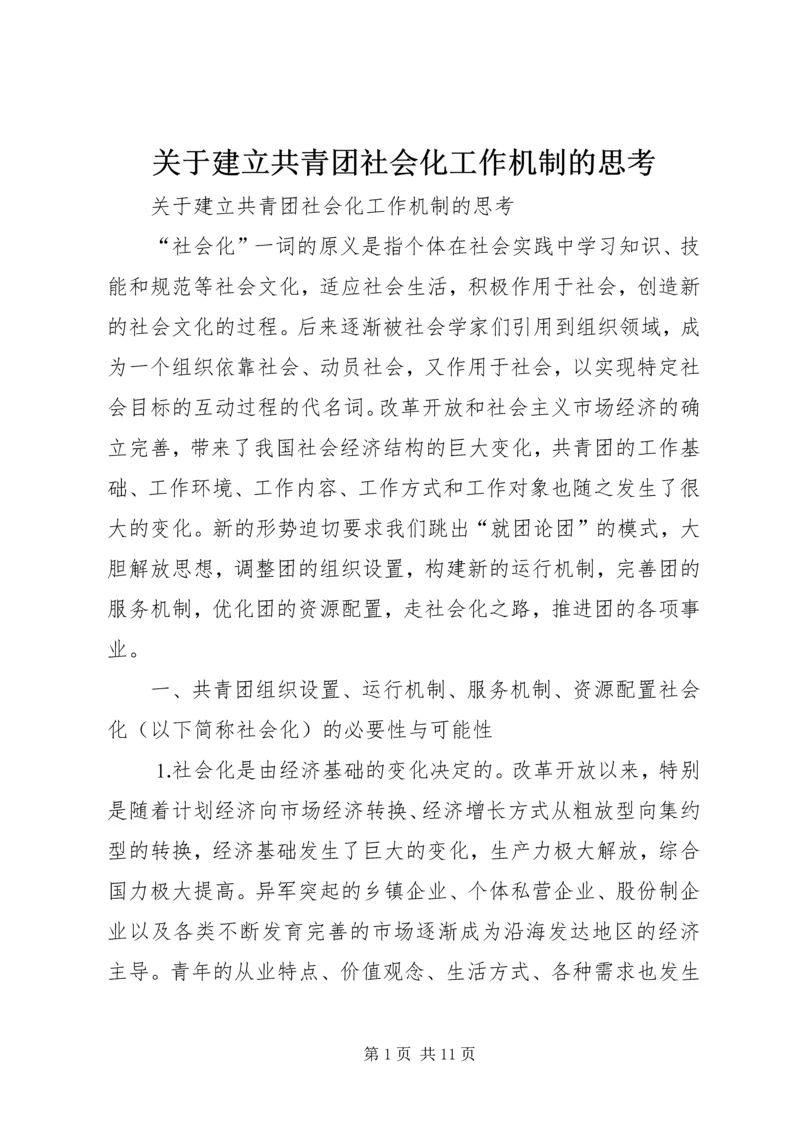 关于建立共青团社会化工作机制的思考

关于建立共青团社会化工作机制的思考

“社会化”一词的原义是指个体在社会实践中学习知识、技能和规范等社会文化，适应社会生活，积极作用于社会，创造新的社会文化的过程。后来逐渐被社会学家们引用到组织领域，成为一个组织依靠社会、动员社会，又作用于社会，以实现特定社会目标的互动过程的代名词。改革开放和社会主义市场经济的确立完善，带来了我国社会经济结构的巨大变化，共青团的工作基础、工作环境、工作内容、工作方式和工作对象也随之发生了很大的变化。新的形势迫切要求我们跳出“就团论团”的模式，大胆解放思想，调整团的组织设置，构建新的运行机制，完善团的服务机制，优化团的资源配置，走社会化之路，推进团的各项事业。

一、共青团组织设置、运行机制、服务机制、资源配置社会化（以下简称社会化）的必要性与可能性

1.社会化是由经济基础的变化决定的。改革开放以来，特别是随着计划经济向市场经济转换、经济增长方式从粗放型向集约型的转换，经济基础发生了巨大的变化，生产力极大解放，综合国力极大提高。异军突起的乡镇企业、个体私营企业、股份制企业以及各类不断发育完善的市场逐渐成为沿海发达地区的经济主导。青年的从业特点、价值观念、生活方式、各种需求也发生

第 1 页 共 11 页